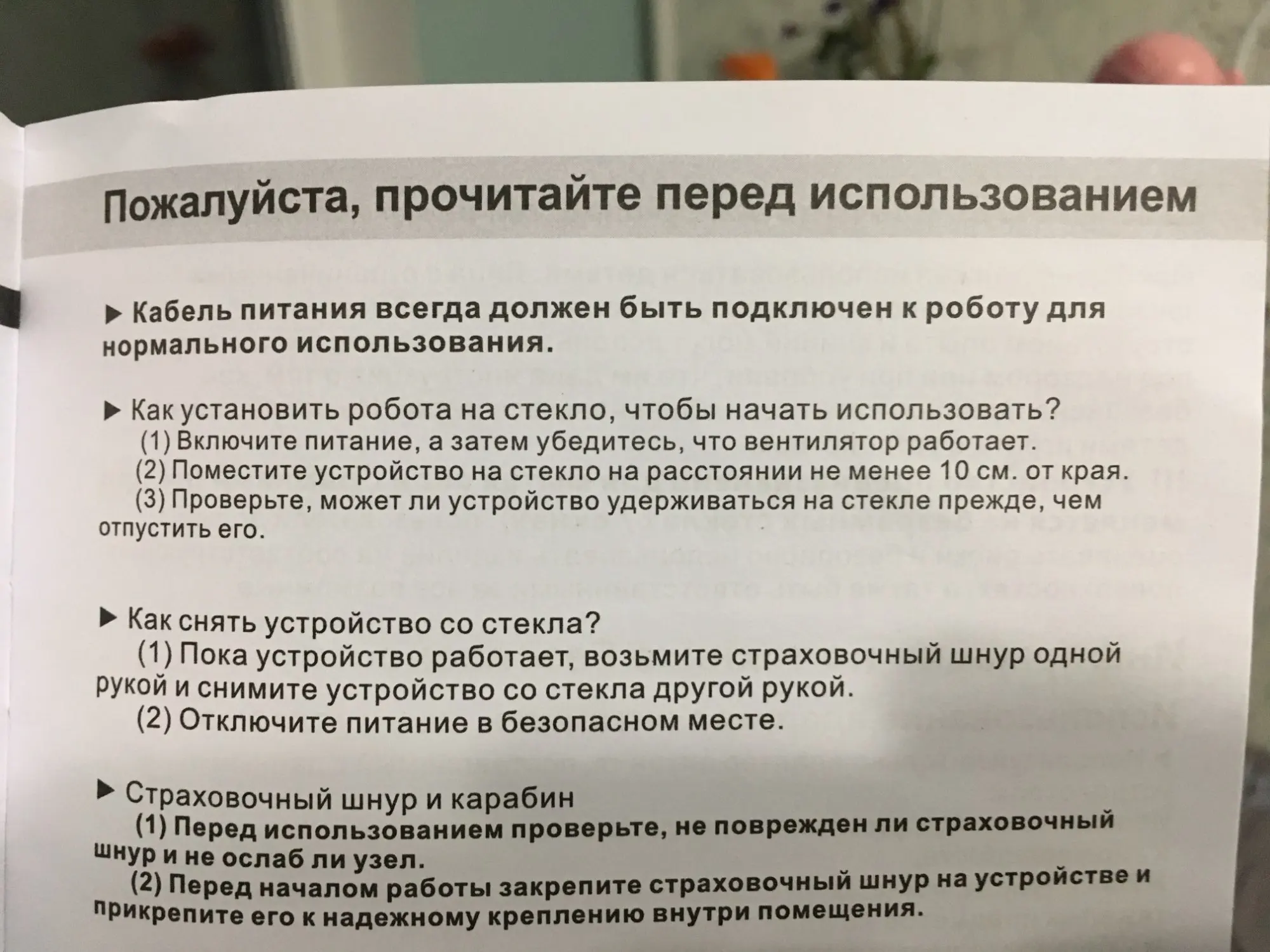 Пожалуйста, прочитайте перед использованием

▶ Кабель питания всегда должен быть подключен к роботу для нормального использования.

▶ Как установить робота на стекло, чтобы начать использовать?
(1) Включите питание, а затем убедитесь, что вентилятор работает.
(2) Поместите устройство на стекло на расстоянии не менее 10 см. от края.
(3) Проверьте, может ли устройство удерживаться на стекле прежде, чем отпустить его.

▶ Как снять устройство со стекла?
(1) Пока устройство работает, возьмите страховочный шнур одной рукой и снимите устройство со стекла другой рукой.
(2) Отключите питание в безопасном месте.

▶ Страховочный шнур и карабин
(1) Перед использованием проверьте, не поврежден ли страховочный шнур и не ослаб ли узел.
(2) Перед началом работы закрепите страховочный шнур на устройстве и прикрепите его к надежному креплению внутри помещения.